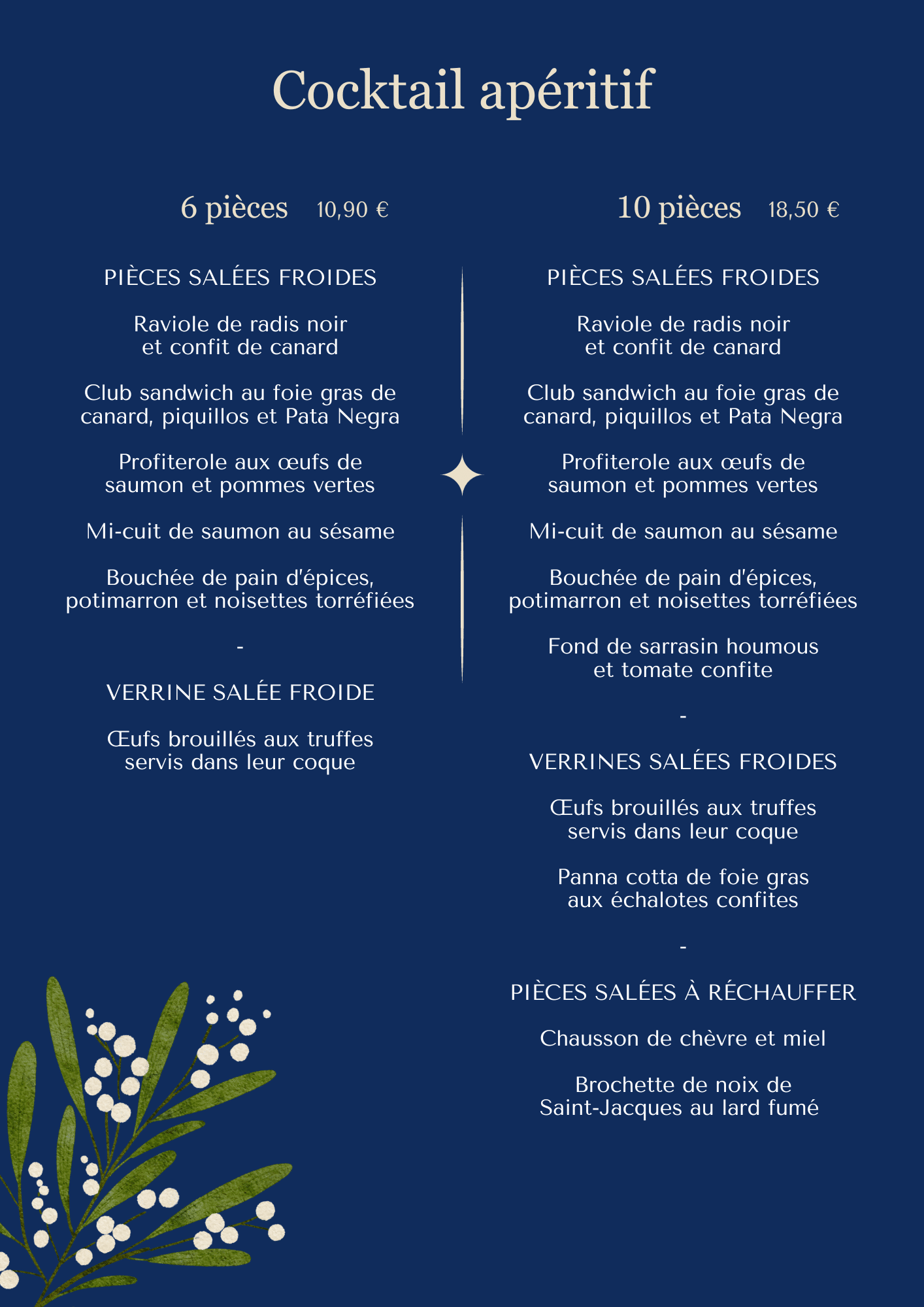 Cocktail apéritif

6 pièces 10,90 €

PIÈCES SALÉES FROIDES

Raviole de radis noir et confit de canard

Club sandwich au foie gras de canard, piquillos et Pata Negra

Profiterole aux œufs de saumon et pommes vertes

Mi-cuit de saumon au sésame

Bouchée de pain d'épices, potimarron et noisettes torréfiées

-

VERRINE SALÉE FROIDE

Œufs brouillés aux truffes servis dans leur coque

10 pièces 18,50 €

PIÈCES SALÉES FROIDES

Raviole de radis noir et confit de canard

Club sandwich au foie gras de canard, piquillos et Pata Negra

Profiterole aux œufs de saumon et pommes vertes

Mi-cuit de saumon au sésame

Bouchée de pain d'épices, potimarron et noisettes torréfiées

Fond de sarrasin houmous et tomate confite

-

VERRINES SALÉES FROIDES

Œufs brouillés aux truffes servis dans leur coque

Panna cotta de foie gras aux échalotes confites

-

PIÈCES SALÉES À RÉCHAUFFER

Chausson de chèvre et miel

Brochette de noix de Saint-Jacques au lard fumé